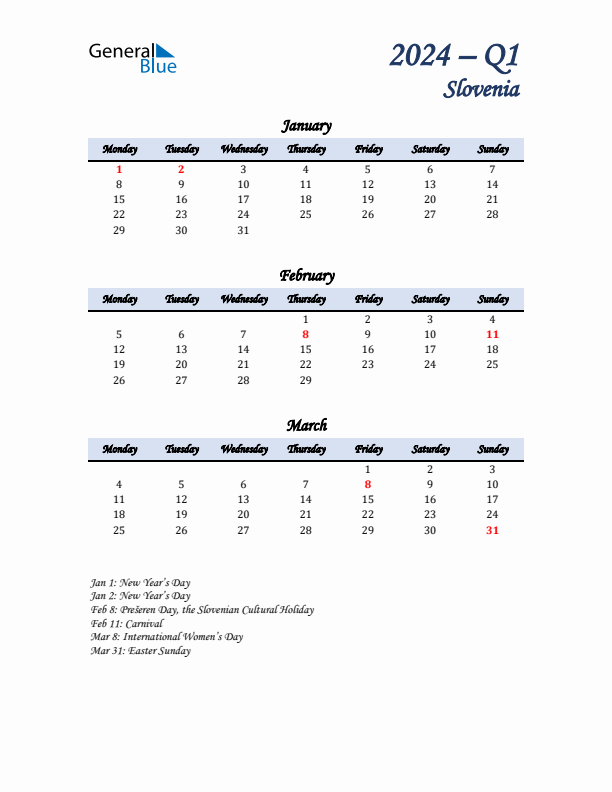 General Blue

2024 – Q1
Slovenia

January

| Monday | Tuesday | Wednesday | Thursday | Friday | Saturday | Sunday |
|---|---|---|---|---|---|---|
| 1 | 2 | 3 | 4 | 5 | 6 | 7 |
| 8 | 9 | 10 | 11 | 12 | 13 | 14 |
| 15 | 16 | 17 | 18 | 19 | 20 | 21 |
| 22 | 23 | 24 | 25 | 26 | 27 | 28 |
| 29 | 30 | 31 | | | | |

February

| Monday | Tuesday | Wednesday | Thursday | Friday | Saturday | Sunday |
|---|---|---|---|---|---|---|
| | | | 1 | 2 | 3 | 4 |
| 5 | 6 | 7 | 8 | 9 | 10 | 11 |
| 12 | 13 | 14 | 15 | 16 | 17 | 18 |
| 19 | 20 | 21 | 22 | 23 | 24 | 25 |
| 26 | 27 | 28 | 29 | | | |

March

| Monday | Tuesday | Wednesday | Thursday | Friday | Saturday | Sunday |
|---|---|---|---|---|---|---|
| | | | | 1 | 2 | 3 |
| 4 | 5 | 6 | 7 | 8 | 9 | 10 |
| 11 | 12 | 13 | 14 | 15 | 16 | 17 |
| 18 | 19 | 20 | 21 | 22 | 23 | 24 |
| 25 | 26 | 27 | 28 | 29 | 30 | 31 |

Jan 1: New Year's Day
Jan 2: New Year's Day
Feb 8: Prešeren Day, the Slovenian Cultural Holiday
Feb 11: Carnival
Mar 8: International Women's Day
Mar 31: Easter Sunday